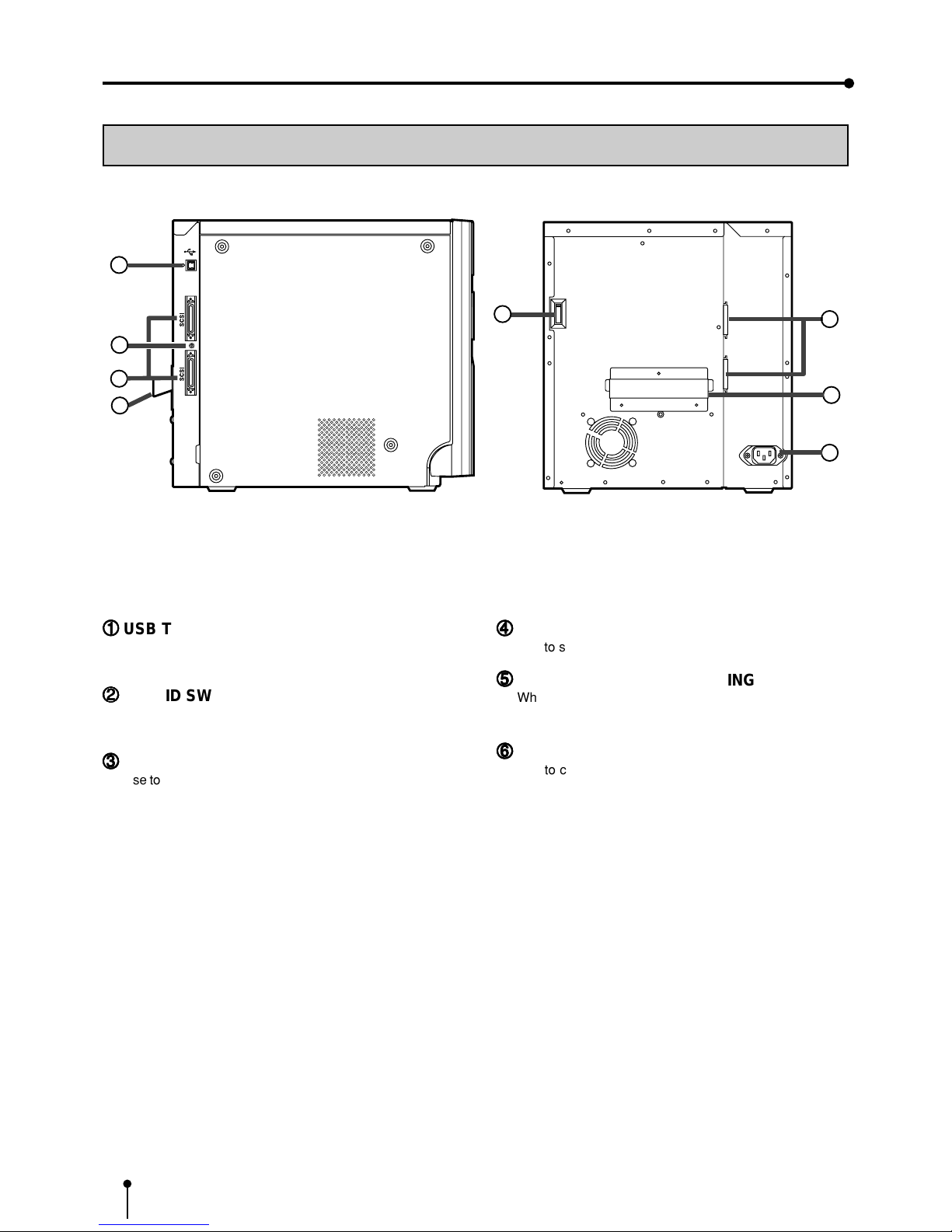 SCSI

SCSI

① USB T

② ID SW

③
se to

④
to s

⑤ ING
Wh

⑥
to c